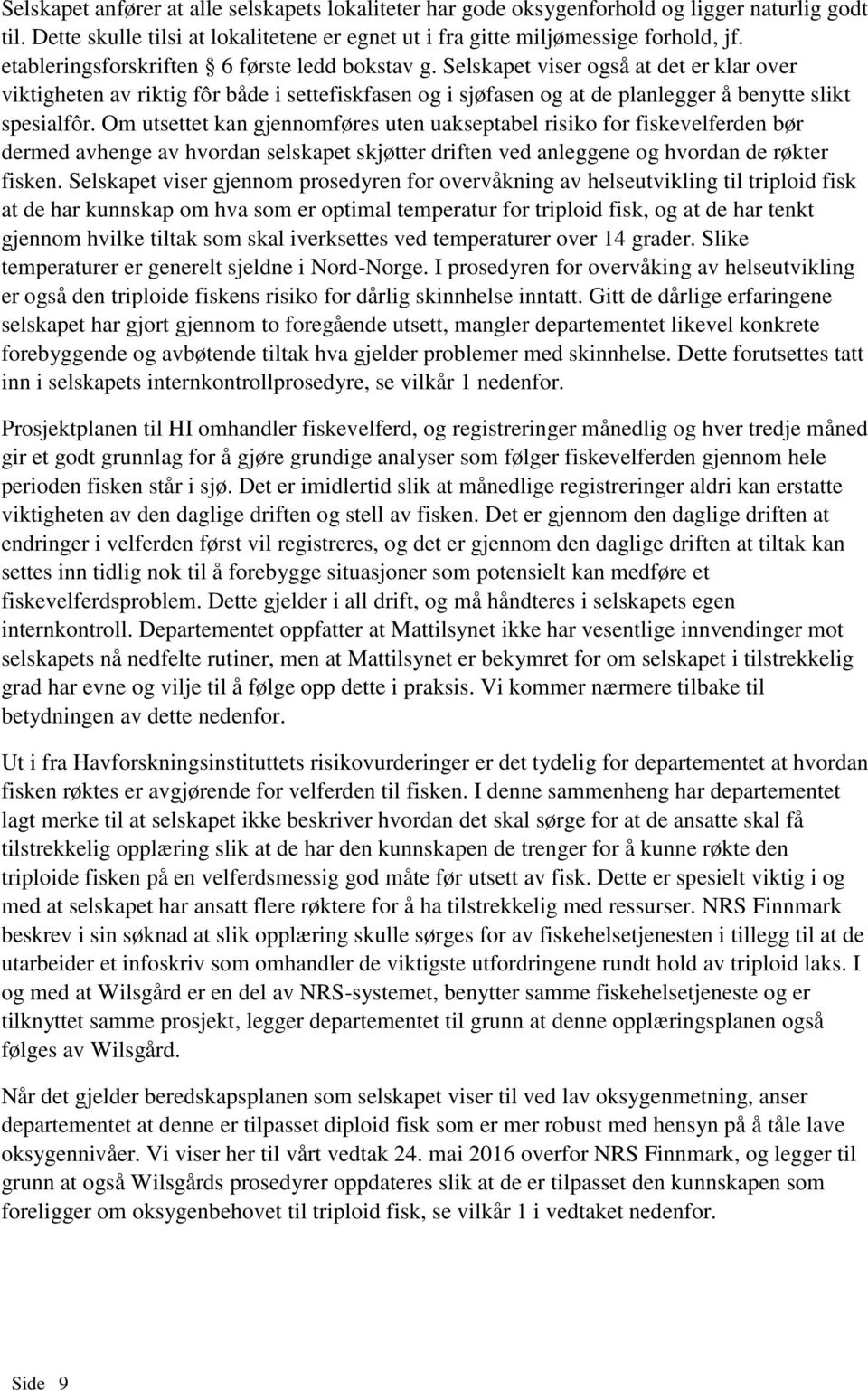 Selskapet anfører at alle selskapets lokaliteter har gode oksygenforhold og ligger naturlig godt til. Dette skulle tilsi at lokalitetene er egnet ut i fra gitte miljømessige forhold, jf. etableringsforskriften § 6 første ledd bokstav g. Selskapet viser også at det er klar over viktigheten av riktig fôr både i settefiskfasen og i sjøfasen og at de planlegger å benytte slikt spesialfôr. Om utsettet kan gjennomføres uten uakseptabel risiko for fiskevelferden bør dermed avhenge av hvordan selskapet skjøtter driften ved anleggene og hvordan de røkter fisken. Selskapet viser gjennom prosedyren for overvåkning av helseutvikling til triploid fisk at de har kunnskap om hva som er optimal temperatur for triploid fisk, og at de har tenkt gjennom hvilke tiltak som skal iverksettes ved temperaturer over 14 grader. Slike temperaturer er generelt sjeldne i Nord-Norge. I prosedyren for overvåking av helseutvikling er også den triploide fiskens risiko for dårlig skinnhelse inntatt. Gitt de dårlige erfaringene selskapet har gjort gjennom to foregående utsett, mangler departementet likevel konkrete forebyggende og avbøtende tiltak hva gjelder problemer med skinnhelse. Dette forutsettes tatt inn i selskapets internkontrollprosedyre, se vilkår 1 nedenfor.

Prosjektplanen til HI omhandler fiskevelferd, og registreringer månedlig og hver tredje måned gir et godt grunnlag for å gjøre grundige analyser som følger fiskevelferden gjennom hele perioden fisken står i sjø. Det er imidlertid slik at månedlige registreringer aldri kan erstatte viktigheten av den daglige driften og stell av fisken. Det er gjennom den daglige driften at endringer i velferden først vil registreres, og det er gjennom den daglige driften at tiltak kan settes inn tidlig nok til å forebygge situasjoner som potensielt kan medføre et fiskevelferdsproblem. Dette gjelder i all drift, og må håndteres i selskapets egen internkontroll. Departementet oppfatter at Mattilsynet ikke har vesentlige innvendinger mot selskapets nå nedfelte rutiner, men at Mattilsynet er bekymret for om selskapet i tilstrekkelig grad har evne og vilje til å følge opp dette i praksis. Vi kommer nærmere tilbake til betydningen av dette nedenfor.

Ut i fra Havforskningsinstituttets risikovurderinger er det tydelig for departementet at hvordan fisken røktes er avgjørende for velferden til fisken. I denne sammenheng har departementet lagt merke til at selskapet ikke beskriver hvordan det skal sørge for at de ansatte skal få tilstrekkelig opplæring slik at de har den kunnskapen de trenger for å kunne røkte den triploide fisken på en velferdsmessig god måte før utsett av fisk. Dette er spesielt viktig i og med at selskapet har ansatt flere røktere for å ha tilstrekkelig med ressurser. NRS Finnmark beskrev i sin søknad at slik opplæring skulle sørges for av fiskehelsetjenesten i tillegg til at de utarbeider et infoskriv som omhandler de viktigste utfordringene rundt hold av triploid laks. I og med at Wilsgård er en del av NRS-systemet, benytter samme fiskehelsetjeneste og er tilknyttet samme prosjekt, legger departementet til grunn at denne opplæringsplanen også følges av Wilsgård.

Når det gjelder beredskapsplanen som selskapet viser til ved lav oksygenmetning, anser departementet at denne er tilpasset diploid fisk som er mer robust med hensyn på å tåle lave oksygennivåer. Vi viser her til vårt vedtak 24. mai 2016 overfor NRS Finnmark, og legger til grunn at også Wilsgårds prosedyrer oppdateres slik at de er tilpasset den kunnskapen som foreligger om oksygenbehovet til triploid fisk, se vilkår 1 i vedtaket nedenfor.

Side 9